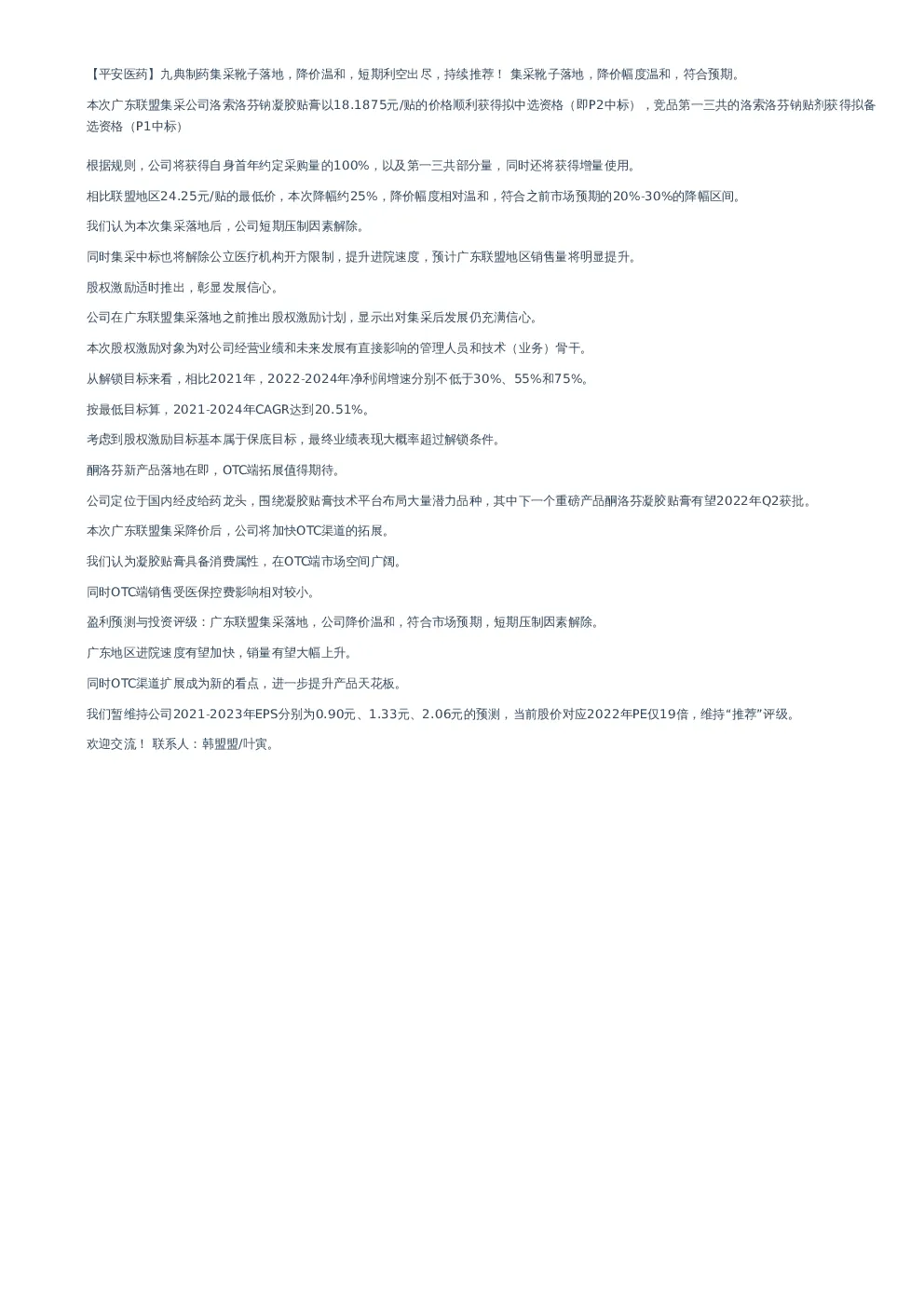 【平安医药】九典制药集采靴子落地，降价温和，短期利空出尽，持续推荐！ 集采靴子落地，降价幅度温和，符合预期。

本次广东联盟集采公司洛索洛芬钠凝胶贴膏以18.1875元/贴的价格顺利获得拟中选资格（即P2中标），竞品第一三共的洛索洛芬钠贴剂获得拟备选资格（P1中标）

根据规则，公司将获得自身首年约定采购量的100%，以及第一三共部分量，同时还将获得增量使用。

相比联盟地区24.25元/贴的最低价，本次降幅约25%，降价幅度相对温和，符合之前市场预期的20%-30%的降幅区间。

我们认为本次集采落地后，公司短期压制因素解除。

同时集采中标也将解除公立医疗机构开方限制，提升进院速度，预计广东联盟地区销售量将明显提升。

股权激励适时推出，彰显发展信心。

公司在广东联盟集采落地之前推出股权激励计划，显示出对集采后发展仍充满信心。

本次股权激励对象为对公司经营业绩和未来发展有直接影响的管理人员和技术（业务）骨干。

从解锁目标来看，相比2021年，2022-2024年净利润增速分别不低于30%、55%和75%。

按最低目标算，2021-2024年CAGR达到20.51%。

考虑到股权激励目标基本属于保底目标，最终业绩表现大概率超过解锁条件。

酮洛芬新产品落地在即，OTC端拓展值得期待。

公司定位于国内经皮给药龙头，围绕凝胶贴膏技术平台布局大量潜力品种，其中下一个重磅产品酮洛芬凝胶贴膏有望2022年Q2获批。

本次广东联盟集采降价后，公司将加快OTC渠道的拓展。

我们认为凝胶贴膏具备消费属性，在OTC端市场空间广阔。

同时OTC端销售受医保控费影响相对较小。

盈利预测与投资评级：广东联盟集采落地，公司降价温和，符合市场预期，短期压制因素解除。

广东地区进院速度有望加快，销量有望大幅上升。

同时OTC渠道扩展成为新的看点，进一步提升产品天花板。

我们暂维持公司2021-2023年EPS分别为0.90元、1.33元、2.06元的预测，当前股价对应2022年PE仅19倍，维持“推荐”评级。

欢迎交流！ 联系人：韩盟盟/叶寅。